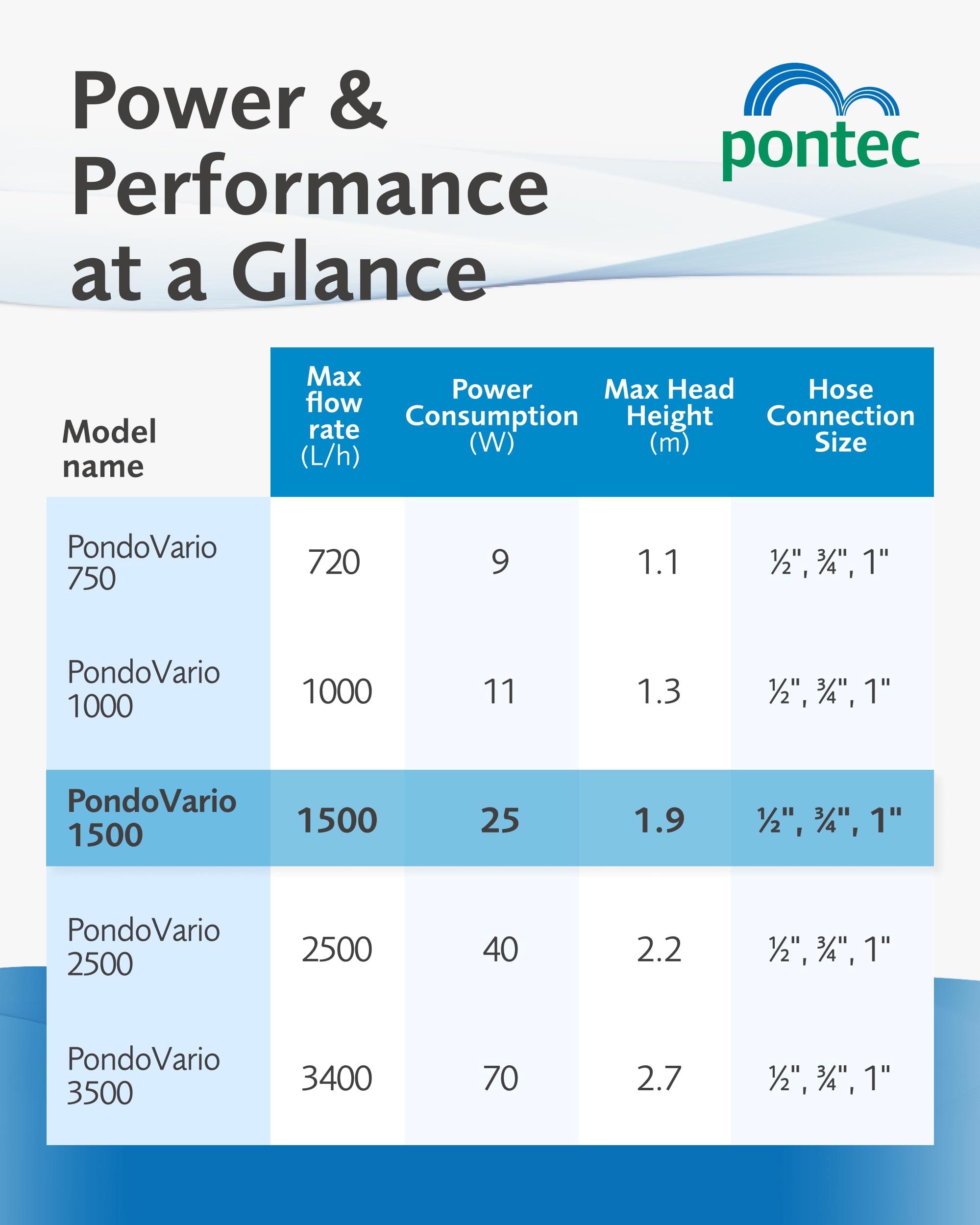 Power & Performance at a Glance

pontec

| Model name | Max flow rate (L/h) | Power Consumption (W) | Max Head Height (m) | Hose Connection Size |
|---|---|---|---|---|
| PondoVario 750 | 720 | 9 | 1.1 | ½", ¾", 1" |
| PondoVario 1000 | 1000 | 11 | 1.3 | ½", ¾", 1" |
| PondoVario 1500 | 1500 | 25 | 1.9 | ½", ¾", 1" |
| PondoVario 2500 | 2500 | 40 | 2.2 | ½", ¾", 1" |
| PondoVario 3500 | 3400 | 70 | 2.7 | ½", ¾", 1" |